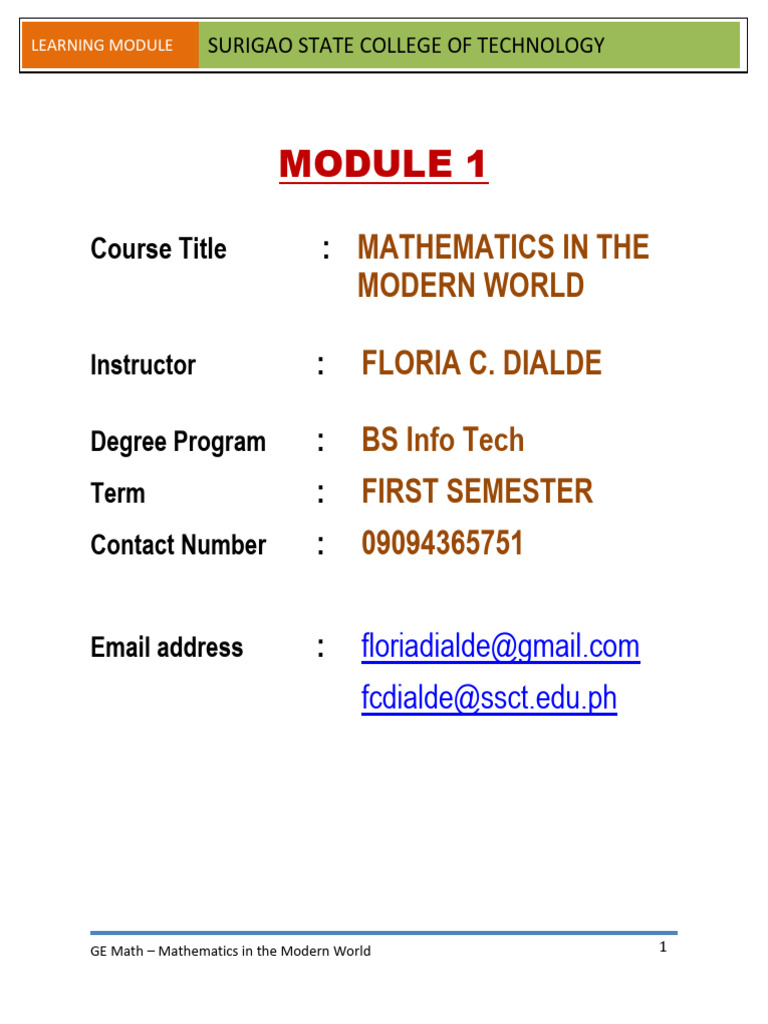 LEARNING MODULE SURIGAO STATE COLLEGE OF TECHNOLOGY

MODULE 1

Course Title : MATHEMATICS IN THE MODERN WORLD

Instructor : FLORIA C. DIALDE

Degree Program : BS Info Tech
Term : FIRST SEMESTER
Contact Number : 09094365751

Email address : floriadialde@gmail.com
fcdialde@ssct.edu.ph

GE Math – Mathematics in the Modern World
1